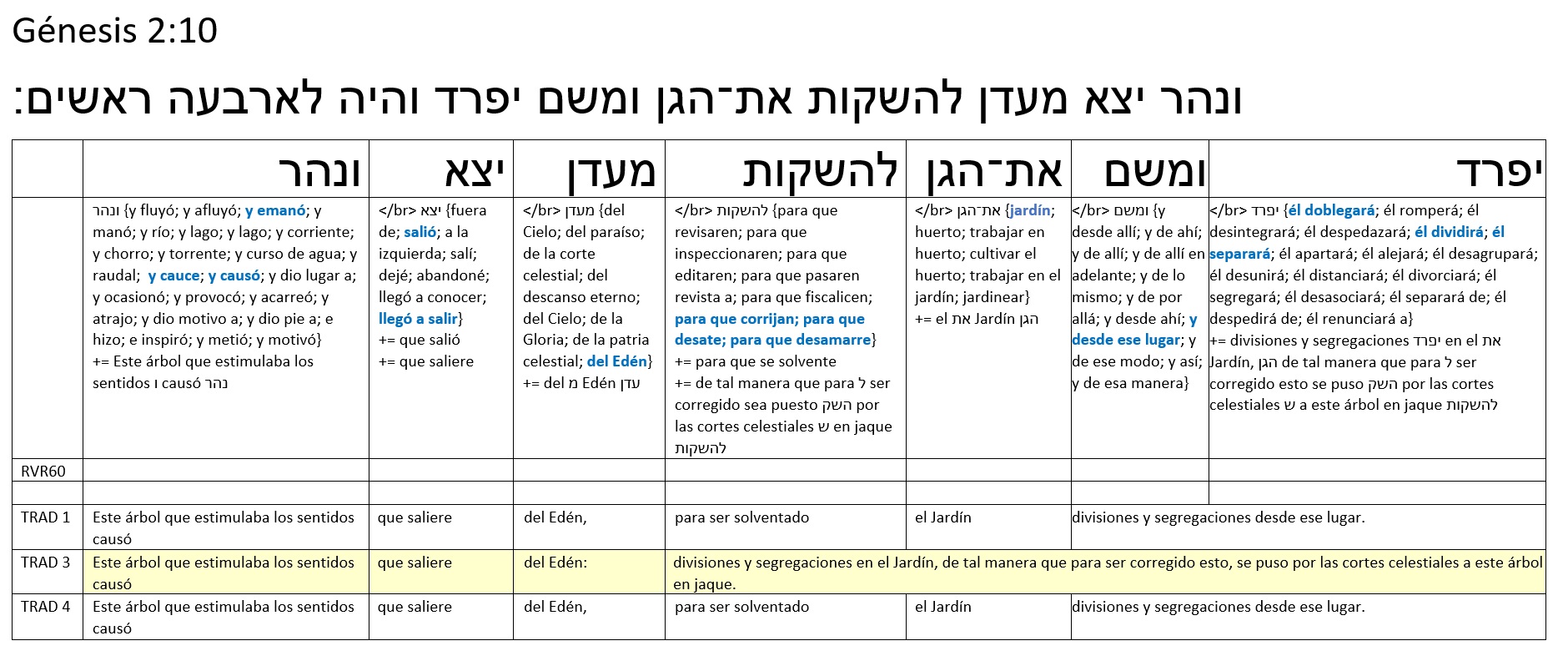 Génesis 2:10

ונהר יצא מעדן להשקות את־הגן ומשם יפרד והיה לארבעה ראשים:

| | ונהר | יצא | מעדן | להשקות | את־הגן | ומשם | יפרד |
|---|---|---|---|---|---|---|---|
| | ונהר {y fluyó; y afluyó; y emanó; y manó; y río; y lago; y lago; y corriente; y chorro; y torrente; y curso de agua; y raudal; y cauce; y causó; y dio lugar a; y ocasionó; y provocó; y acarreó; y atrajo; y dio motivo a; y dio pie a; e hizo; e inspiró; y metió; y motivó} += Este árbol que estimulaba los sentidos ו causó נהר | </br> יצא {fuera de; salió; a la izquierda; salí; dejé; abandoné; llegó a conocer; llegó a salir} += que salió += que saliere | </br> מעדן {del Cielo; del paraíso; de la corte celestial; del descanso eterno; del Cielo; de la Gloria; de la patria celestial; del Edén} += del מ Edén עדן | </br> להשקות {para que revisaren; para que inspeccionaren; para que editaren; para que pasaren revista a; para que fiscalicen; para que corrijan; para que desate; para que desamarre} += para que se solvente += de tal manera que para ל ser corregido sea puesto השק por las cortes celestiales ש en jaque להשקות | </br> את־הגן {jardín; huerto; trabajar en huerto; cultivar el huerto; trabajar en el jardín; jardinear} += el את Jardín הגן | </br> ומשם {y desde allí; y de ahí; y de allí; y de allí en adelante; y de lo mismo; y de por allá; y desde ahí; y desde ese lugar; y de ese modo; y así; y de esa manera} | </br> יפרד {él doblegará; él romperá; él desintegrará; él despedazará; él dividirá; él separará; él apartará; él alejará; él desagrupará; él desunirá; él distanciará; él divorciará; él segregará; él desasociará; él separará de; él despedirá de; él renunciará a} += divisiones y segregaciones יפרד en el את Jardín, הגן de tal manera que para ל ser corregido esto se puso השק por las cortes celestiales ש a este árbol en jaque להשקות |
| RVR60 | | | | | | | |
| | | | | | | | |
| TRAD 1 | Este árbol que estimulaba los sentidos causó | que saliere | del Edén, | para ser solventado | el Jardín | divisiones y segregaciones desde ese lugar. | |
| TRAD 3 | Este árbol que estimulaba los sentidos causó | que saliere | del Edén: | divisiones y segregaciones en el Jardín, de tal manera que para ser corregido esto, se puso por las cortes celestiales a este árbol en jaque. | | | |
| TRAD 4 | Este árbol que estimulaba los sentidos causó | que saliere | del Edén, | para ser solventado | el Jardín | divisiones y segregaciones desde ese lugar. | |